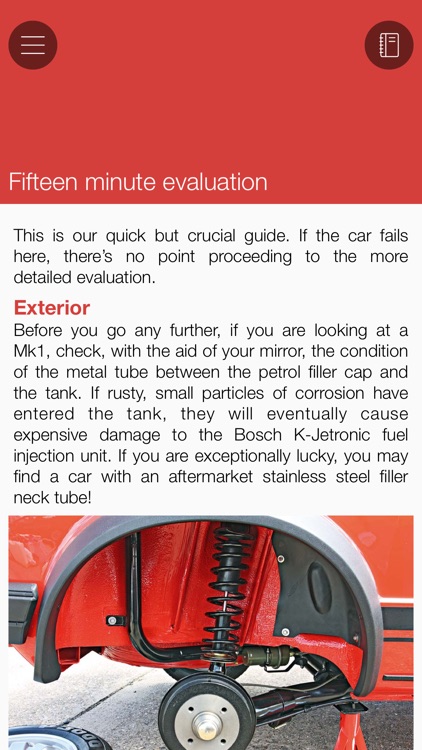 Fifteen minute evaluation

This is our quick but crucial guide. If the car fails here, there's no point proceeding to the more detailed evaluation.

Exterior
Before you go any further, if you are looking at a Mk1, check, with the aid of your mirror, the condition of the metal tube between the petrol filler cap and the tank. If rusty, small particles of corrosion have entered the tank, they will eventually cause expensive damage to the Bosch K-Jetronic fuel injection unit. If you are exceptionally lucky, you may find a car with an aftermarket stainless steel filler neck tube!